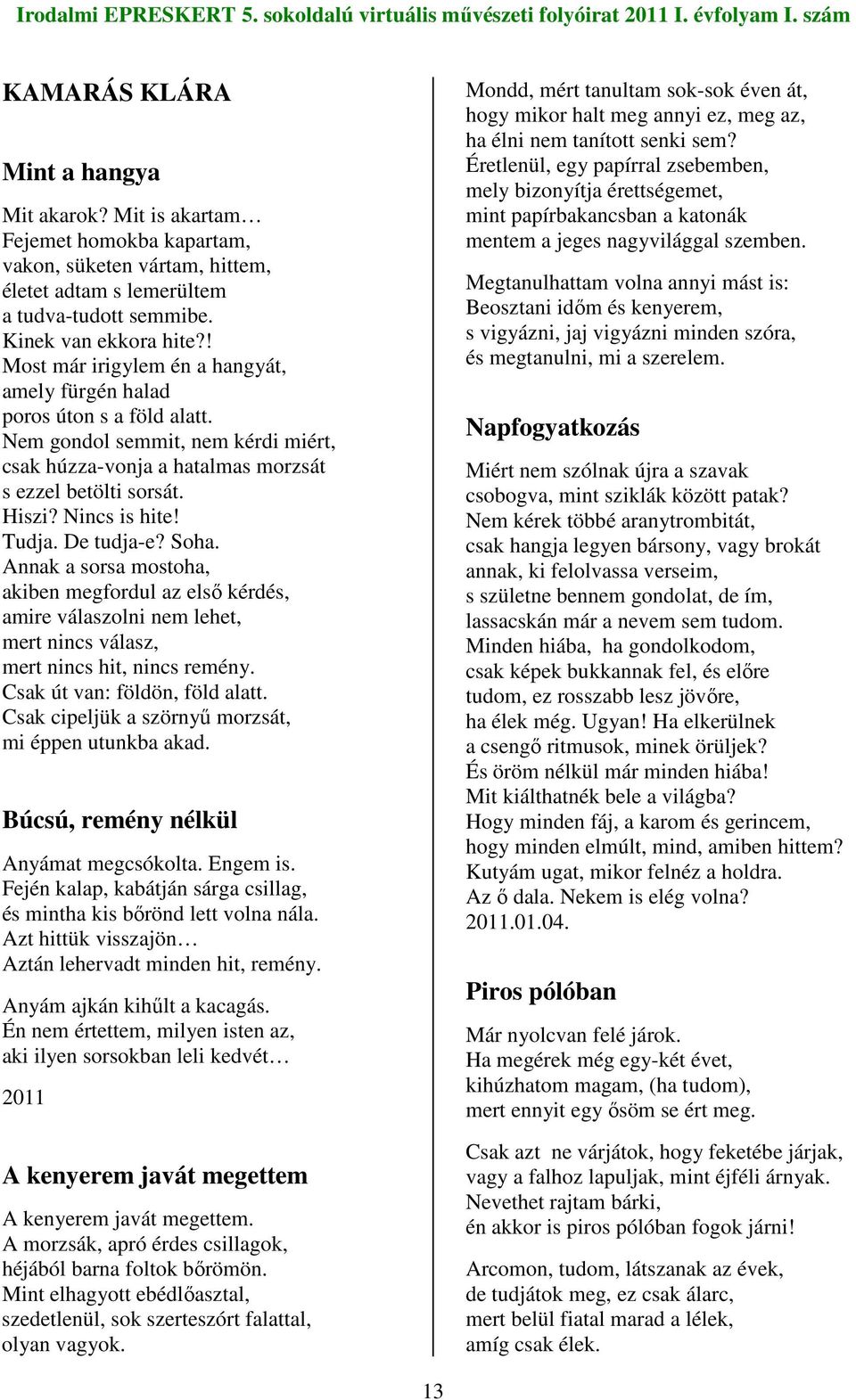 Irodalmi EPRESKERT 5. sokoldalú virtuális művészeti folyóirat 2011 I. évfolyam I. szám

KAMARÁS KLÁRA

Mint a hangya

Mit akarok? Mit is akartam…
Fejemet homokba kapartam,
vakon, süketen vártam, hittem,
életet adtam s lemerültem
a tudva-tudott semmibe.
Kinek van ekkora hite?!
Most már irigylem én a hangyát,
amely fürgén halad
poros úton s a föld alatt.
Nem gondol semmit, nem kérdi miért,
csak húzza-vonja a hatalmas morzsát
s ezzel betölti sorsát.
Hiszi? Nincs is hite!
Tudja. De tudja-e? Soha.
Annak a sorsa mostoha,
akiben megfordul az első kérdés,
amire válaszolni nem lehet,
mert nincs válasz,
mert nincs hit, nincs remény.
Csak út van: földön, föld alatt.
Csak cipeljük a szörnyű morzsát,
mi éppen utunkba akad.

Búcsú, remény nélkül

Anyámat megcsókolta. Engem is.
Fején kalap, kabátján sárga csillag,
és mintha kis bőrönd lett volna nála.
Azt hittük visszajön…
Aztán lehervadt minden hit, remény.

Anyám ajkán kihűlt a kacagás.
Én nem értettem, milyen isten az,
aki ilyen sorsokban leli kedvét…

2011

A kenyerem javát megettem

A kenyerem javát megettem.
A morzsák, apró érdes csillagok,
héjából barna foltok bőrömön.
Mint elhagyott ebédlőasztal,
szedetlenül, sok szerteszórt falattal,
olyan vagyok.

Mondd, mért tanultam sok-sok éven át,
hogy mikor halt meg annyi ez, meg az,
ha élni nem tanított senki sem?
Éretlenül, egy papírral zsebemben,
mely bizonyítja érettségemet,
mint papírbakancsban a katonák
mentem a jeges nagyvilággal szemben.

Megtanulhattam volna annyi mást is:
Beosztani időm és kenyerem,
s vigyázni, jaj vigyázni minden szóra,
és megtanulni, mi a szerelem.

Napfogyatkozás

Miért nem szólnak újra a szavak
csobogva, mint sziklák között patak?
Nem kérek többé aranytrombitát,
csak hangja legyen bársony, vagy brokát
annak, ki felolvassa verseim,
s születne bennem gondolat, de ím,
lassacskán már a nevem sem tudom.
Minden hiába, ha gondolkodom,
csak képek bukkannak fel, és előre
tudom, ez rosszabb lesz jövőre,
ha élek még. Ugyan! Ha elkerülnek
a csengő ritmusok, minek örüljek?
És öröm nélkül már minden hiába!
Mit kiálthatnék bele a világba?
Hogy minden fáj, a karom és gerincem,
hogy minden elmúlt, mind, amiben hittem?
Kutyám ugat, mikor felnéz a holdra.
Az ő dala. Nekem is elég volna?
2011.01.04.

Piros pólóban

Már nyolcvan felé járok.
Ha megérek még egy-két évet,
kihúzhatom magam, (ha tudom),
mert ennyit egy ősöm se ért meg.

Csak azt ne várjátok, hogy feketébe járjak,
vagy a falhoz lapuljak, mint éjféli árnyak.
Nevethet rajtam bárki,
én akkor is piros pólóban fogok járni!

Arcomon, tudom, látszanak az évek,
de tudjátok meg, ez csak álarc,
mert belül fiatal marad a lélek,
amíg csak élek.

13